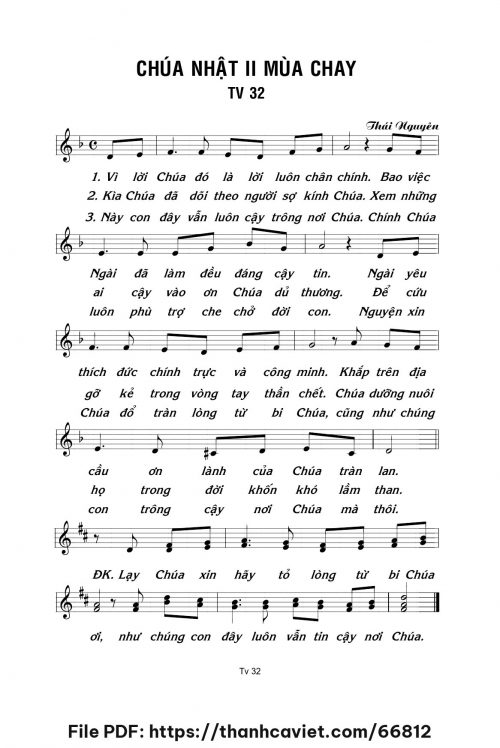 CHÚA NHẬT II MÙA CHAY
TV 32

Thái Nguyên

1. Vì lời Chúa đó là lời luôn chân chính. Bao việc
2. Kìa Chúa đã dõi theo người sợ kính Chúa. Xem những
3. Này con đây vẫn luôn cậy trông nơi Chúa. Chính Chúa

Ngài đã làm đều đáng cậy tin. Ngài yêu
ai cậy vào ơn Chúa dủ thương. Để cứu
luôn phù trợ che chở đời con. Nguyện xin

thích đức chính trực và công minh. Khắp trên địa
gỡ kẻ trong vòng tay thần chết. Chúa dưỡng nuôi
Chúa đổ tràn lòng từ bi Chúa, cũng như chúng

cầu ơn lành của Chúa tràn lan.
họ trong đời khốn khó lầm than.
con trông cậy nơi Chúa mà thôi.

ĐK. Lạy Chúa xin hãy tỏ lòng từ bi Chúa

ơi, như chúng con đây luôn vẫn tin cậy nơi Chúa.

Tv 32

File PDF: https://thanhcaviet.com/66812